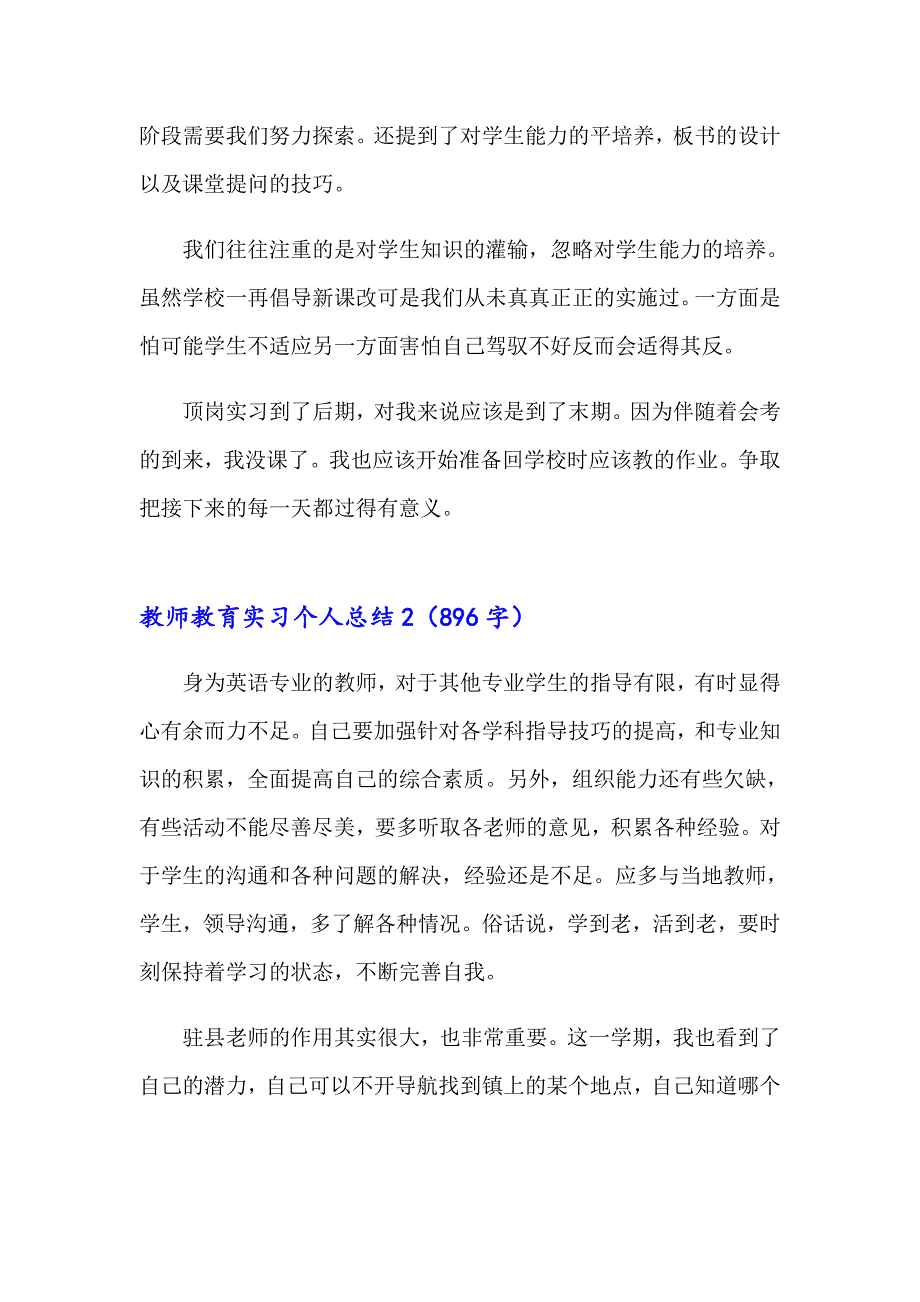 阶段需要我们努力探索。还提到了对学生能力的平培养，板书的设计以及课堂提问的技巧。

我们往往注重的是对学生知识的灌输，忽略对学生能力的培养。虽然学校一再倡导新课改可是我们从未真真正正的实施过。一方面是怕可能学生不适应另一方面害怕自己驾驭不好反而会适得其反。

顶岗实习到了后期，对我来说应该是到了末期。因为伴随着会考的到来，我没课了。我也应该开始准备回学校时应该教的作业。争取把接下来的每一天都过得有意义。

教师教育实习个人总结 2（896 字）

身为英语专业的教师，对于其他专业学生的指导有限，有时显得心有余而力不足。自己要加强针对各学科指导技巧的提高，和专业知识的积累，全面提高自己的综合素质。另外，组织能力还有些欠缺，有些活动不能尽善尽美，要多听取各老师的意见，积累各种经验。对于学生的沟通和各种问题的解决，经验还是不足。应多与当地教师，学生，领导沟通，多了解各种情况。俗话说，学到老，活到老，要时刻保持着学习的状态，不断完善自我。

驻县老师的作用其实很大，也非常重要。这一学期，我也看到了自己的潜力，自己可以不开导航找到镇上的某个地点，自己知道哪个